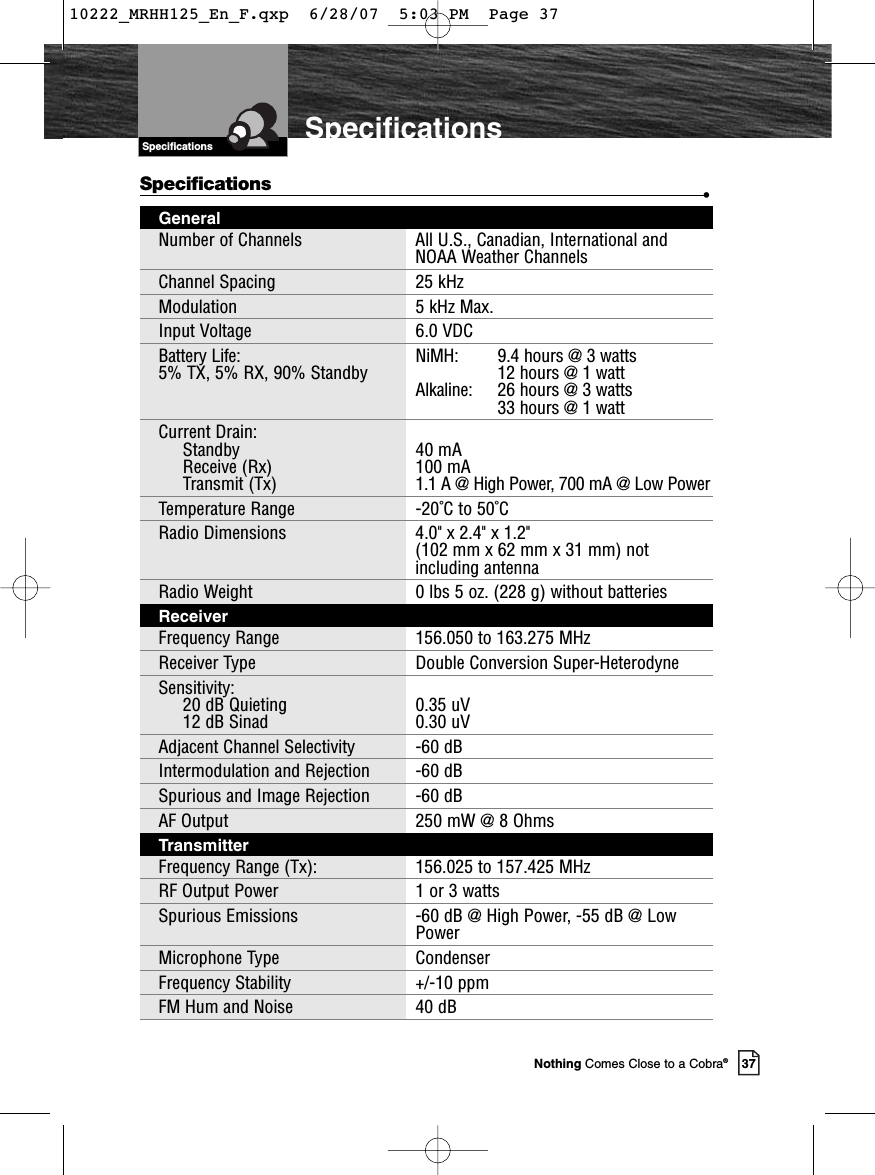 10222_MRHH125_En_F.qxp 6/28/07 5:03 PM Page 37

Specifications

Specifications

Specifications

| General | |
|---|---|
| Number of Channels | All U.S., Canadian, International and NOAA Weather Channels |
| Channel Spacing | 25 kHz |
| Modulation | 5 kHz Max. |
| Input Voltage | 6.0 VDC |
| Battery Life: 5% TX, 5% RX, 90% Standby | NiMH: 9.4 hours @ 3 watts 12 hours @ 1 watt Alkaline: 26 hours @ 3 watts 33 hours @ 1 watt |
| Current Drain: Standby Receive (Rx) Transmit (Tx) | 40 mA 100 mA 1.1 A @ High Power, 700 mA @ Low Power |
| Temperature Range | -20˚C to 50˚C |
| Radio Dimensions | 4.0" x 2.4" x 1.2" (102 mm x 62 mm x 31 mm) not including antenna |
| Radio Weight | 0 lbs 5 oz. (228 g) without batteries |
| Receiver | |
| Frequency Range | 156.050 to 163.275 MHz |
| Receiver Type | Double Conversion Super-Heterodyne |
| Sensitivity: 20 dB Quieting 12 dB Sinad | 0.35 uV 0.30 uV |
| Adjacent Channel Selectivity | -60 dB |
| Intermodulation and Rejection | -60 dB |
| Spurious and Image Rejection | -60 dB |
| AF Output | 250 mW @ 8 Ohms |
| Transmitter | |
| Frequency Range (Tx): | 156.025 to 157.425 MHz |
| RF Output Power | 1 or 3 watts |
| Spurious Emissions | -60 dB @ High Power, -55 dB @ Low Power |
| Microphone Type | Condenser |
| Frequency Stability | +/-10 ppm |
| FM Hum and Noise | 40 dB |

Nothing Comes Close to a Cobra® 37